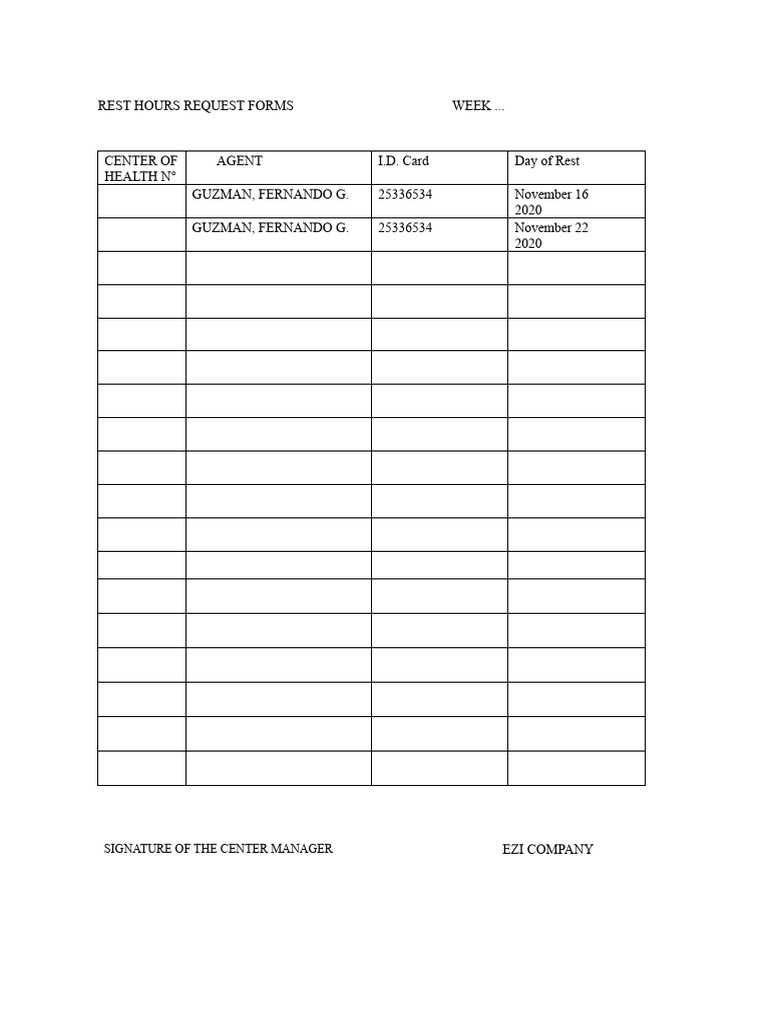 REST HOURS REQUEST FORMS WEEK ...

| CENTER OF HEALTH N° | AGENT | I.D. Card | Day of Rest |
|---|---|---|---|
| | GUZMAN, FERNANDO G. | 25336534 | November 16 2020 |
| | GUZMAN, FERNANDO G. | 25336534 | November 22 2020 |
| | | | |
| | | | |
| | | | |
| | | | |
| | | | |
| | | | |
| | | | |
| | | | |
| | | | |
| | | | |
| | | | |
| | | | |
| | | | |
| | | | |
| | | | |
| | | | |

SIGNATURE OF THE CENTER MANAGER EZI COMPANY